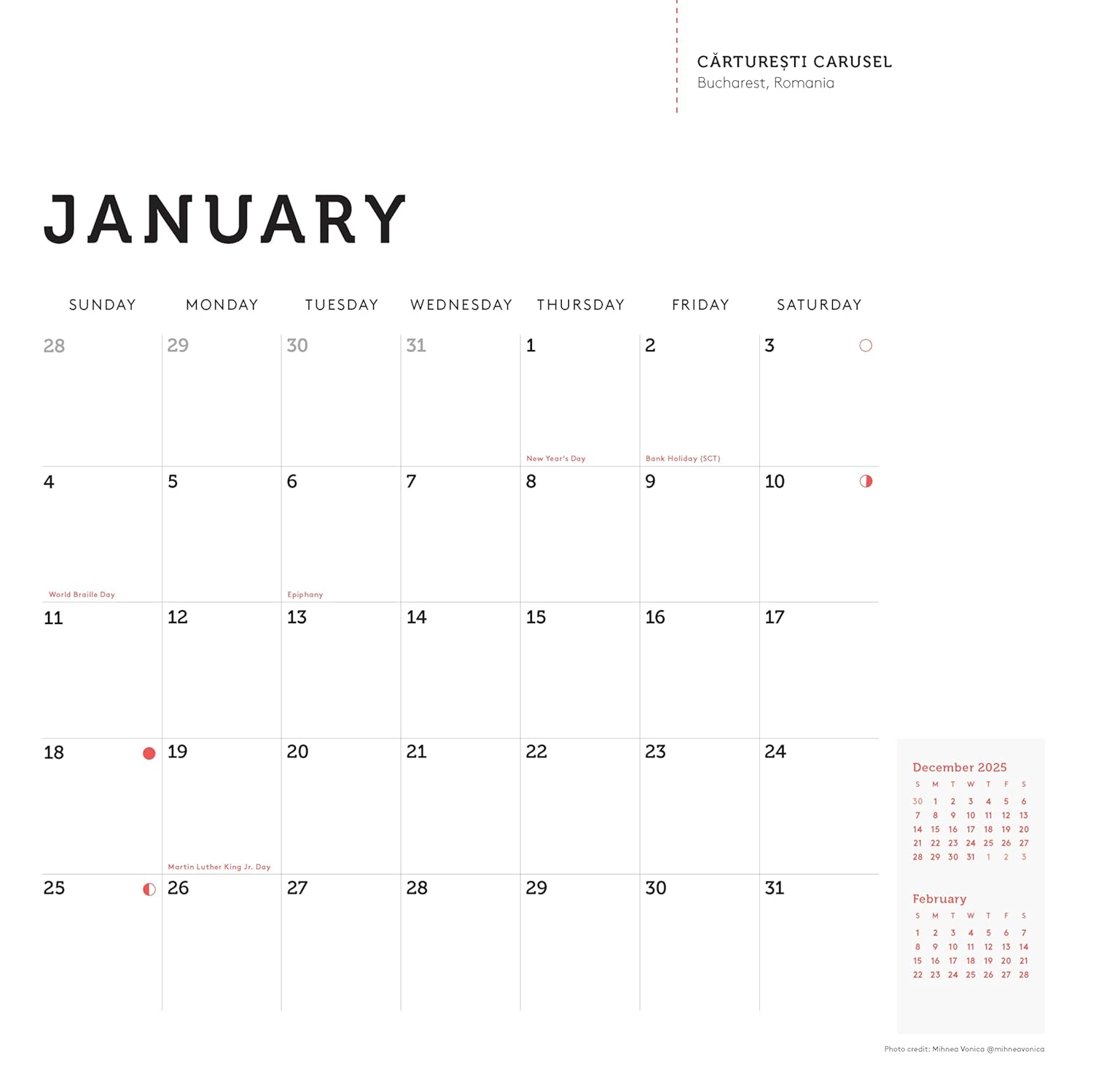 CĂRTUREȘTI CARUSEL
Bucharest, Romania

JANUARY

| SUNDAY | MONDAY | TUESDAY | WEDNESDAY | THURSDAY | FRIDAY | SATURDAY |
|---|---|---|---|---|---|---|
| 28 | 29 | 30 | 31 | 1 New Year's Day | 2 Bank Holiday (SCT) | 3 |
| 4 World Braille Day | 5 | 6 Epiphany | 7 | 8 | 9 | 10 |
| 11 | 12 | 13 | 14 | 15 | 16 | 17 |
| 18 | 19 Martin Luther King Jr. Day | 20 | 21 | 22 | 23 | 24 |
| 25 | 26 | 27 | 28 | 29 | 30 | 31 |

December 2025

| S | M | T | W | T | F | S |
|---|---|---|---|---|---|---|
| 30 | 1 | 2 | 3 | 4 | 5 | 6 |
| 7 | 8 | 9 | 10 | 11 | 12 | 13 |
| 14 | 15 | 16 | 17 | 18 | 19 | 20 |
| 21 | 22 | 23 | 24 | 25 | 26 | 27 |
| 28 | 29 | 30 | 31 | 1 | 2 | 3 |

February

| S | M | T | W | T | F | S |
|---|---|---|---|---|---|---|
| 1 | 2 | 3 | 4 | 5 | 6 | 7 |
| 8 | 9 | 10 | 11 | 12 | 13 | 14 |
| 15 | 16 | 17 | 18 | 19 | 20 | 21 |
| 22 | 23 | 24 | 25 | 26 | 27 | 28 |

Photo credit: Mihnea Vonica @mihneavonica